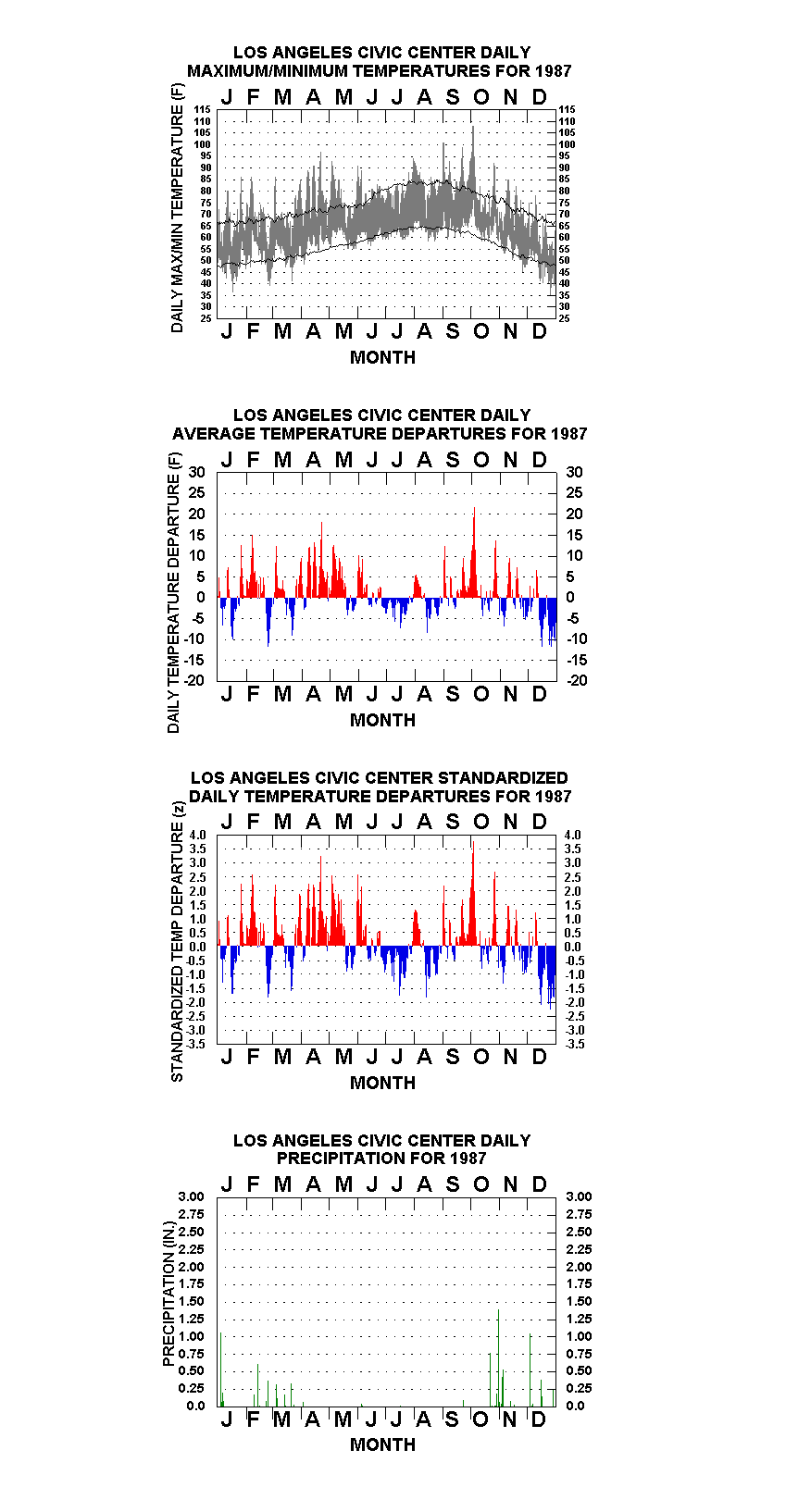 LOS ANGELES CIVIC CENTER DAILY
MAXIMUM/MINIMUM TEMPERATURES FOR 1987

J F M A M J J A S O N D

DAILY MAX/MIN TEMPERATURE (F)

115 110 105 100 95 90 85 80 75 70 65 60 55 50 45 40 35 30 25

115 110 105 100 95 90 85 80 75 70 65 60 55 50 45 40 35 30 25

J F M A M J J A S O N D

MONTH

LOS ANGELES CIVIC CENTER DAILY
AVERAGE TEMPERATURE DEPARTURES FOR 1987

J F M A M J J A S O N D

DAILY TEMPERATURE DEPARTURE (F)

30 25 20 15 10 5 0 -5 -10 -15 -20

30 25 20 15 10 5 0 -5 -10 -15 -20

J F M A M J J A S O N D

MONTH

LOS ANGELES CIVIC CENTER STANDARDIZED
DAILY TEMPERATURE DEPARTURES FOR 1987

J F M A M J J A S O N D

STANDARDIZED TEMP DEPARTURE (z)

4.0 3.5 3.0 2.5 2.0 1.5 1.0 0.5 0.0 -0.5 -1.0 -1.5 -2.0 -2.5 -3.0 -3.5

4.0 3.5 3.0 2.5 2.0 1.5 1.0 0.5 0.0 -0.5 -1.0 -1.5 -2.0 -2.5 -3.0 -3.5

J F M A M J J A S O N D

MONTH

LOS ANGELES CIVIC CENTER DAILY
PRECIPITATION FOR 1987

J F M A M J J A S O N D

PRECIPITATION (IN.)

3.00 2.75 2.50 2.25 2.00 1.75 1.50 1.25 1.00 0.75 0.50 0.25 0.0

3.00 2.75 2.50 2.25 2.00 1.75 1.50 1.25 1.00 0.75 0.50 0.25 0.0

J F M A M J J A S O N D

MONTH